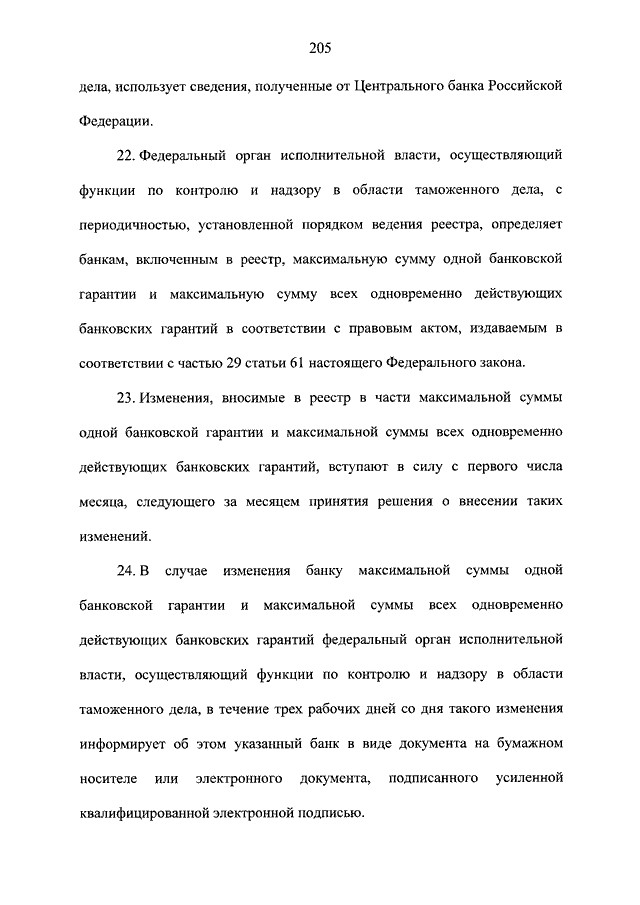 205

дела, использует сведения, полученные от Центрального банка Российской Федерации.

22. Федеральный орган исполнительной власти, осуществляющий функции по контролю и надзору в области таможенного дела, с периодичностью, установленной порядком ведения реестра, определяет банкам, включенным в реестр, максимальную сумму одной банковской гарантии и максимальную сумму всех одновременно действующих банковских гарантий в соответствии с правовым актом, издаваемым в соответствии с частью 29 статьи 61 настоящего Федерального закона.

23. Изменения, вносимые в реестр в части максимальной суммы одной банковской гарантии и максимальной суммы всех одновременно действующих банковских гарантий, вступают в силу с первого числа месяца, следующего за месяцем принятия решения о внесении таких изменений.

24. В случае изменения банку максимальной суммы одной банковской гарантии и максимальной суммы всех одновременно действующих банковских гарантий федеральный орган исполнительной власти, осуществляющий функции по контролю и надзору в области таможенного дела, в течение трех рабочих дней со дня такого изменения информирует об этом указанный банк в виде документа на бумажном носителе или электронного документа, подписанного усиленной квалифицированной электронной подписью.